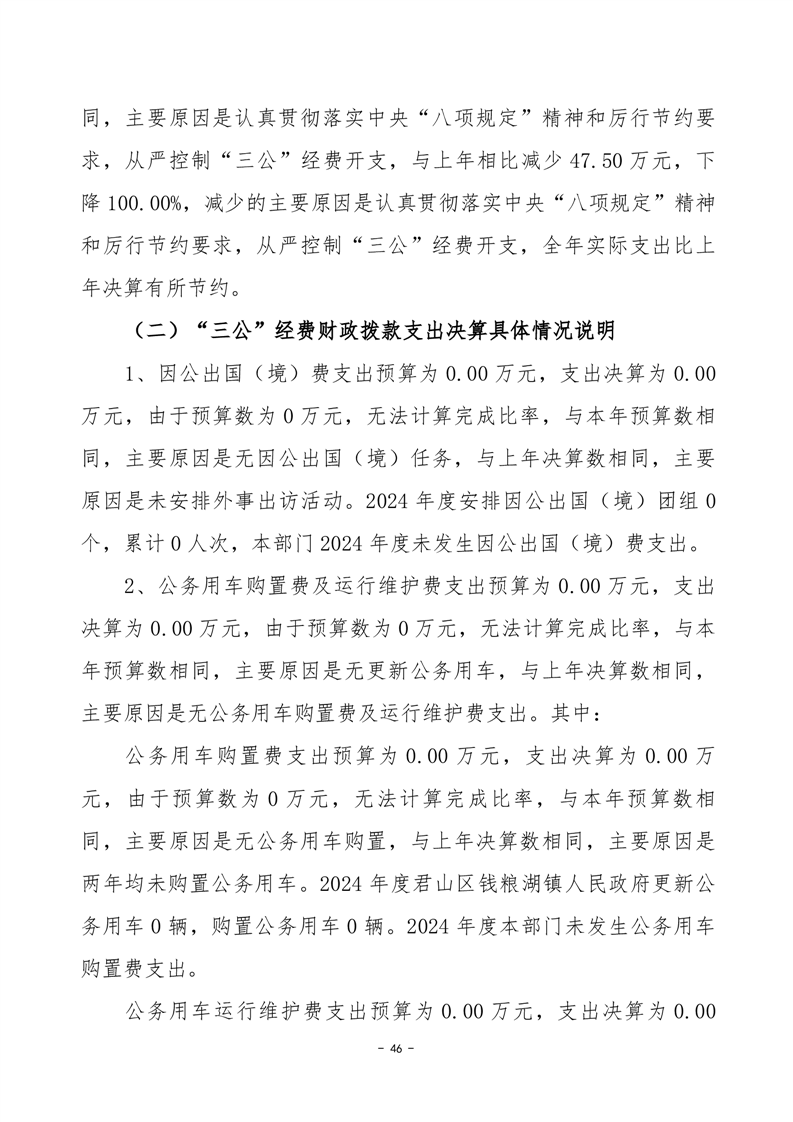 同，主要原因是认真贯彻落实中央“八项规定”精神和厉行节约要求，从严控制“三公”经费开支，与上年相比减少 47.50 万元，下降 100.00%，减少的主要原因是认真贯彻落实中央“八项规定”精神和厉行节约要求，从严控制“三公”经费开支，全年实际支出比上年决算有所节约。

（二）“三公”经费财政拨款支出决算具体情况说明

1、因公出国（境）费支出预算为 0.00 万元，支出决算为 0.00 万元，由于预算数为 0 万元，无法计算完成比率，与本年预算数相同，主要原因是无因公出国（境）任务，与上年决算数相同，主要原因是未安排外事出访活动。2024 年度安排因公出国（境）团组 0 个，累计 0 人次，本部门 2024 年度未发生因公出国（境）费支出。

2、公务用车购置费及运行维护费支出预算为 0.00 万元，支出决算为 0.00 万元，由于预算数为 0 万元，无法计算完成比率，与本年预算数相同，主要原因是无更新公务用车，与上年决算数相同，主要原因是无公务用车购置费及运行维护费支出。其中：

公务用车购置费支出预算为 0.00 万元，支出决算为 0.00 万元，由于预算数为 0 万元，无法计算完成比率，与本年预算数相同，主要原因是无公务用车购置，与上年决算数相同，主要原因是两年均未购置公务用车。2024 年度君山区钱粮湖镇人民政府更新公务用车 0 辆，购置公务用车 0 辆。2024 年度本部门未发生公务用车购置费支出。

公务用车运行维护费支出预算为 0.00 万元，支出决算为 0.00

- 46 -